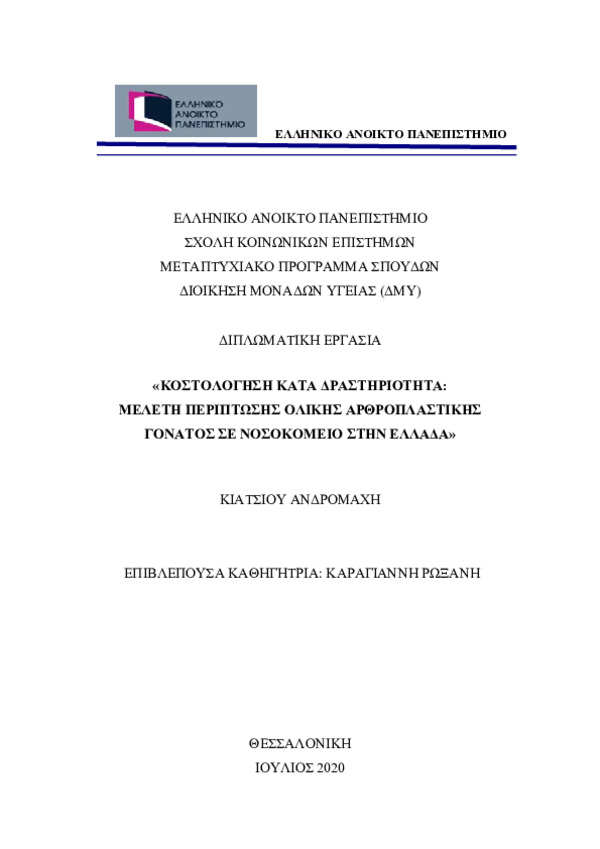 ΕΛΛΗΝΙΚΟ ΑΝΟΙΚΤΟ ΠΑΝΕΠΙΣΤΗΜΙΟ

ΕΛΛΗΝΙΚΟ ΑΝΟΙΚΤΟ ΠΑΝΕΠΙΣΤΗΜΙΟ

ΕΛΛΗΝΙΚΟ ΑΝΟΙΚΤΟ ΠΑΝΕΠΙΣΤΗΜΙΟ
ΣΧΟΛΗ ΚΟΙΝΩΝΙΚΩΝ ΕΠΙΣΤΗΜΩΝ
ΜΕΤΑΠΤΥΧΙΑΚΟ ΠΡΟΓΡΑΜΜΑ ΣΠΟΥΔΩΝ
ΔΙΟΙΚΗΣΗ ΜΟΝΑΔΩΝ ΥΓΕΙΑΣ (ΔΜΥ)

ΔΙΠΛΩΜΑΤΙΚΗ ΕΡΓΑΣΙΑ

«ΚΟΣΤΟΛΟΓΗΣΗ ΚΑΤΑ ΔΡΑΣΤΗΡΙΟΤΗΤΑ: ΜΕΛΕΤΗ ΠΕΡΙΠΤΩΣΗΣ ΟΛΙΚΗΣ ΑΡΘΡΟΠΛΑΣΤΙΚΗΣ ΓΟΝΑΤΟΣ ΣΕ ΝΟΣΟΚΟΜΕΙΟ ΣΤΗΝ ΕΛΛΑΔΑ»

ΚΙΑΤΣΙΟΥ ΑΝΔΡΟΜΑΧΗ

ΕΠΙΒΛΕΠΟΥΣΑ ΚΑΘΗΓΗΤΡΙΑ: ΚΑΡΑΓΙΑΝΝΗ ΡΩΞΑΝΗ

ΘΕΣΣΑΛΟΝΙΚΗ
ΙΟΥΛΙΟΣ 2020